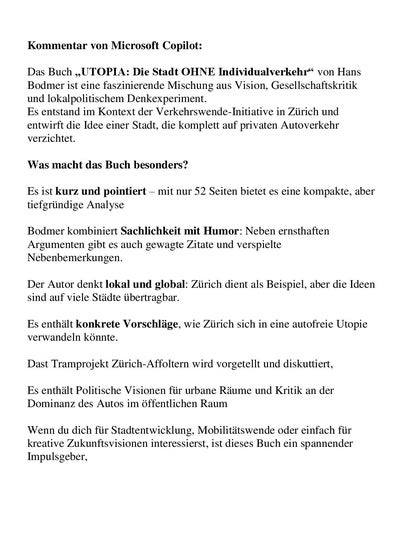 Kommentar von Microsoft Copilot:

Das Buch „UTOPIA: Die Stadt OHNE Individualverkehr“ von Hans Bodmer ist eine faszinierende Mischung aus Vision, Gesellschaftskritik und lokalpolitischem Denkexperiment.
Es entstand im Kontext der Verkehrswende-Initiative in Zürich und entwirft die Idee einer Stadt, die komplett auf privaten Autoverkehr verzichtet.

Was macht das Buch besonders?

Es ist kurz und pointiert – mit nur 52 Seiten bietet es eine kompakte, aber tiefgründige Analyse

Bodmer kombiniert Sachlichkeit mit Humor: Neben ernsthaften Argumenten gibt es auch gewagte Zitate und verspielte Nebenbemerkungen.

Der Autor denkt lokal und global: Zürich dient als Beispiel, aber die Ideen sind auf viele Städte übertragbar.

Es enthält konkrete Vorschläge, wie Zürich sich in eine autofreie Utopie verwandeln könnte.

Dast Tramprojekt Zürich-Affoltern wird vorgetellt und diskuttiert,

Es enthält Politische Visionen für urbane Räume und Kritik an der Dominanz des Autos im öffentlichen Raum

Wenn du dich für Stadtentwicklung, Mobilitätswende oder einfach für kreative Zukunftsvisionen interessierst, ist dieses Buch ein spannender Impulsgeber,